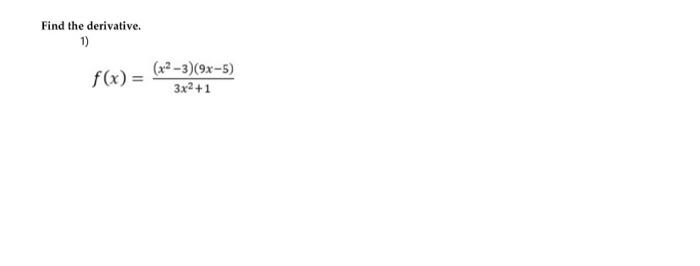 Find the derivative.

1)

$f(x) = \frac{(x^2-3)(9x-5)}{3x^2+1}$